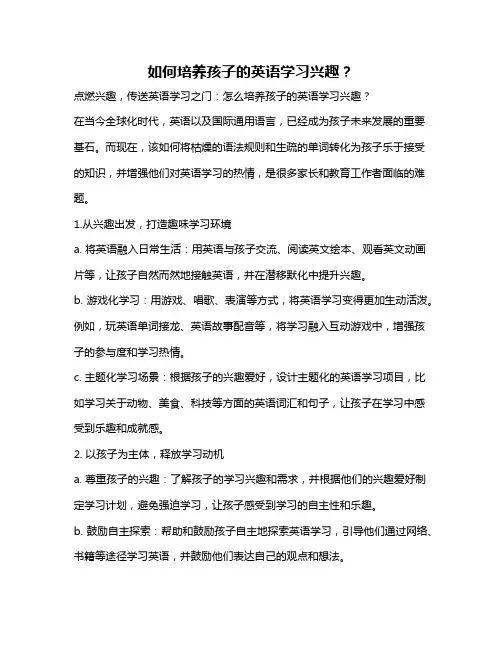 如何培养孩子的英语学习兴趣？

点燃兴趣，传送英语学习之门：怎么培养孩子的英语学习兴趣？

在当今全球化时代，英语以及国际通用语言，已经成为孩子未来发展的重要基石。而现在，该如何将枯燥的语法规则和生疏的单词转化为孩子乐于接受的知识，并增强他们对英语学习的热情，是很多家长和教育工作者面临的难题。

1.从兴趣出发，打造趣味学习环境

a. 将英语融入日常生活：用英语与孩子交流、阅读英文绘本、观看英文动画片等，让孩子自然而然地接触英语，并在潜移默化中提升兴趣。

b. 游戏化学习：用游戏、唱歌、表演等方式，将英语学习变得更加生动活泼。例如，玩英语单词接龙、英语故事配音等，将学习融入互动游戏中，增强孩子的参与度和学习热情。

c. 主题化学习场景：根据孩子的兴趣爱好，设计主题化的英语学习项目，比如学习关于动物、美食、科技等方面的英语词汇和句子，让孩子在学习中感受到乐趣和成就感。

2. 以孩子为主体，释放学习动机

a. 尊重孩子的兴趣：了解孩子的学习兴趣和需求，并根据他们的兴趣爱好制定学习计划，避免强迫学习，让孩子感受到学习的自主性和乐趣。

b. 鼓励自主探索：帮助和鼓励孩子自主地探索英语学习，引导他们通过网络、书籍等途径学习英语，并鼓励他们表达自己的观点和想法。